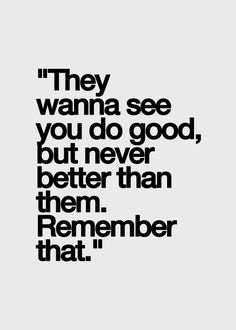 "They wanna see you do good, but never better than them. Remember that."